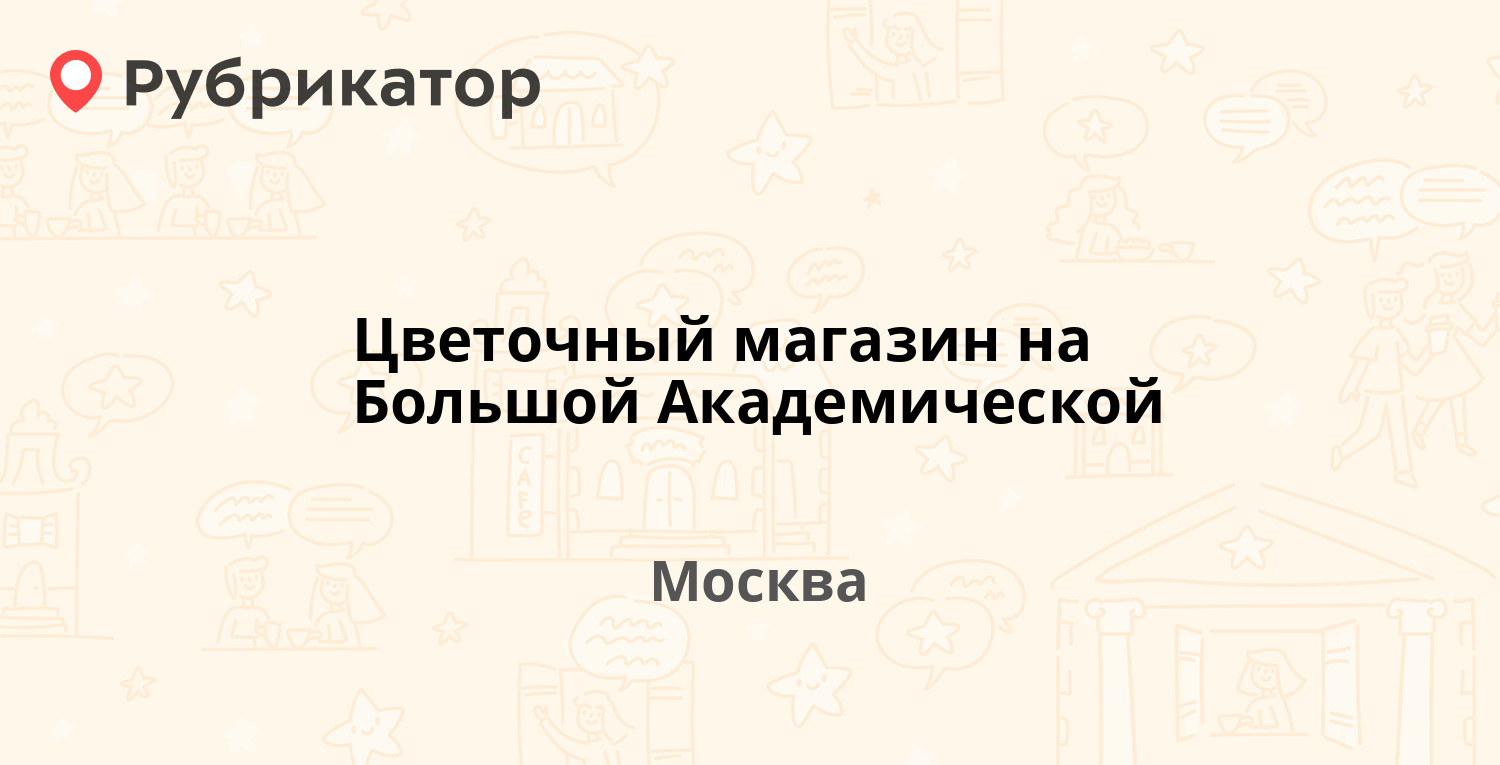 Рубрикатор

Цветочный магазин на Большой Академической

Москва